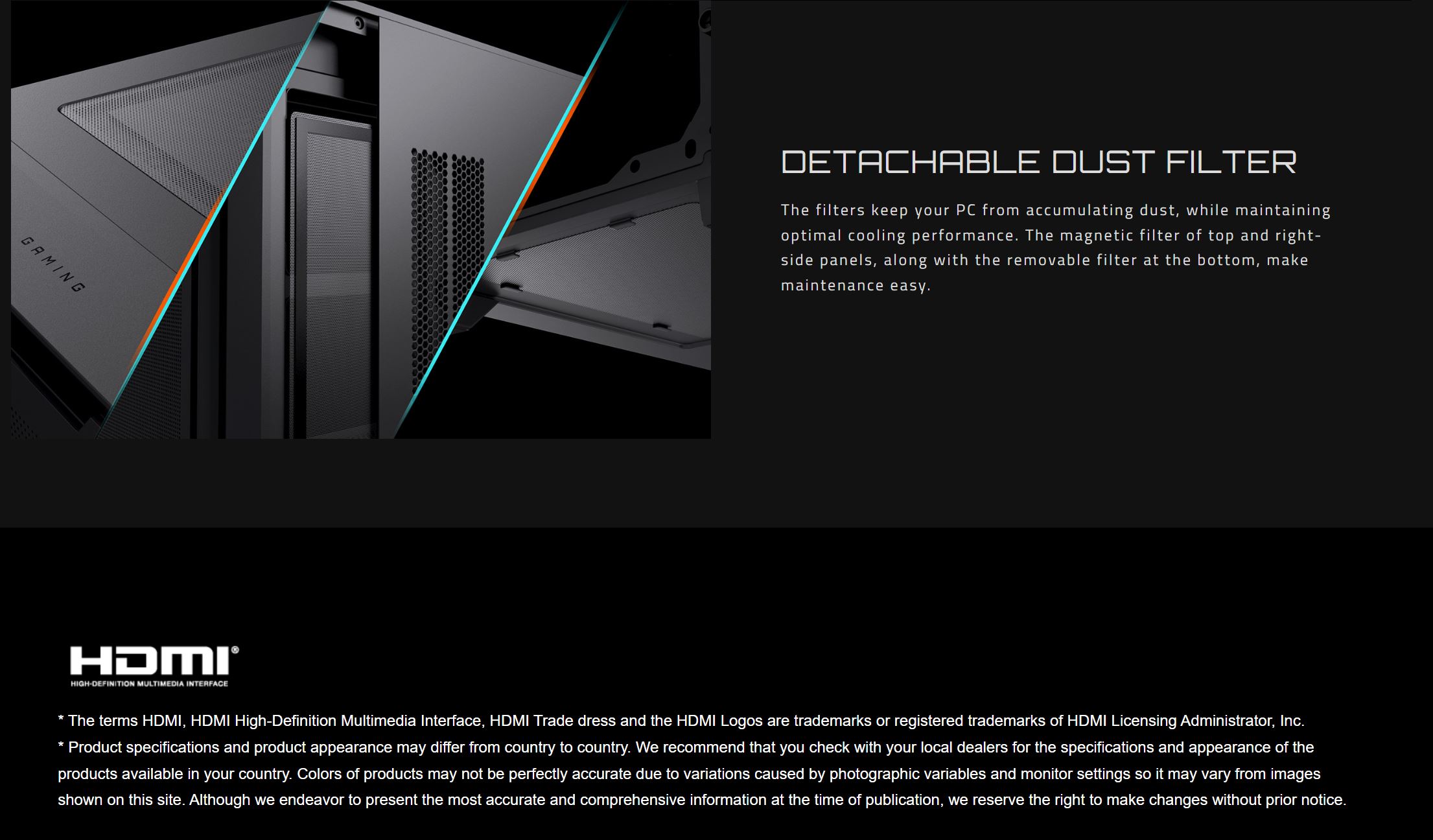 GAMING

DETACHABLE DUST FILTER

The filters keep your PC from accumulating dust, while maintaining optimal cooling performance. The magnetic filter of top and right-side panels, along with the removable filter at the bottom, make maintenance easy.

HDMI®
HIGH-DEFINITION MULTIMEDIA INTERFACE

* The terms HDMI, HDMI High-Definition Multimedia Interface, HDMI Trade dress and the HDMI Logos are trademarks or registered trademarks of HDMI Licensing Administrator, Inc.
* Product specifications and product appearance may differ from country to country. We recommend that you check with your local dealers for the specifications and appearance of the products available in your country. Colors of products may not be perfectly accurate due to variations caused by photographic variables and monitor settings so it may vary from images shown on this site. Although we endeavor to present the most accurate and comprehensive information at the time of publication, we reserve the right to make changes without prior notice.